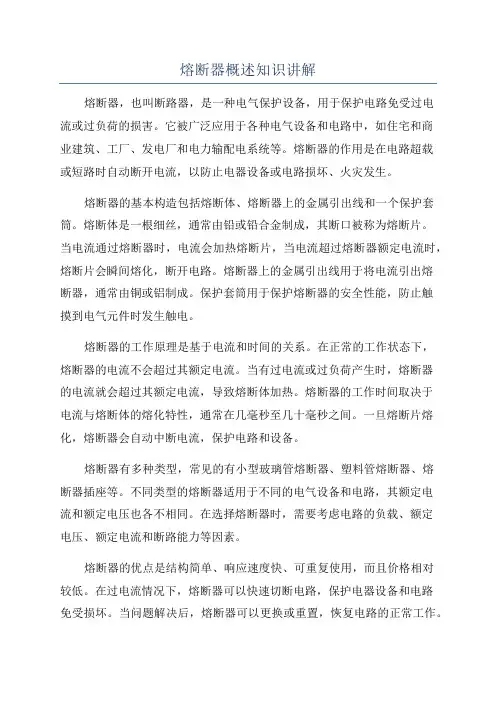 熔断器概述知识讲解

熔断器，也叫断路器，是一种电气保护设备，用于保护电路免受过电流或过负荷的损害。它被广泛应用于各种电气设备和电路中，如住宅和商业建筑、工厂、发电厂和电力输配电系统等。熔断器的作用是在电路超载或短路时自动断开电流，以防止电器设备或电路损坏、火灾发生。

熔断器的基本构造包括熔断体、熔断器上的金属引出线和一个保护套筒。熔断体是一根细丝，通常由铅或铅合金制成，其断口被称为熔断片。当电流通过熔断器时，电流会加热熔断片，当电流超过熔断器额定电流时，熔断片会瞬间熔化，断开电路。熔断器上的金属引出线用于将电流引出熔断器，通常由铜或铝制成。保护套筒用于保护熔断器的安全性能，防止触摸到电气元件时发生触电。

熔断器的工作原理是基于电流和时间的关系。在正常的工作状态下，熔断器的电流不会超过其额定电流。当有过电流或过负荷产生时，熔断器的电流就会超过其额定电流，导致熔断体加热。熔断器的工作时间取决于电流与熔断体的熔化特性，通常在几毫秒至几十毫秒之间。一旦熔断片熔化，熔断器会自动中断电流，保护电路和设备。

熔断器有多种类型，常见的有小型玻璃管熔断器、塑料管熔断器、熔断器插座等。不同类型的熔断器适用于不同的电气设备和电路，其额定电流和额定电压也各不相同。在选择熔断器时，需要考虑电路的负载、额定电压、额定电流和断路能力等因素。

熔断器的优点是结构简单、响应速度快、可重复使用，而且价格相对较低。在过电流情况下，熔断器可以快速切断电路，保护电器设备和电路免受损坏。当问题解决后，熔断器可以更换或重置，恢复电路的正常工作。